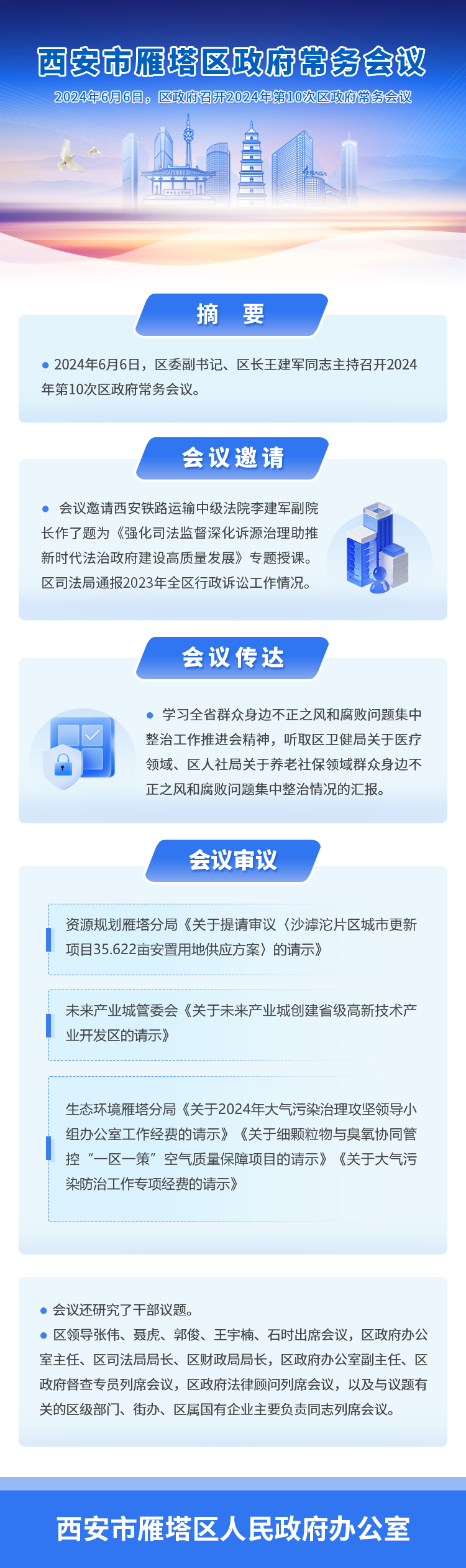 西安市雁塔区政府常务会议

2024年6月6日，区政府召开2024年第10次区政府常务会议

摘 要

• 2024年6月6日，区委副书记、区长王建军同志主持召开2024年第10次区政府常务会议。

会议邀请

• 会议邀请西安铁路运输中级法院李建军副院长作了题为《强化司法监督深化诉源治理助推新时代法治政府建设高质量发展》专题授课。区司法局通报2023年全区行政诉讼工作情况。

会议传达

• 学习全省群众身边不正之风和腐败问题集中整治工作推进会精神，听取区卫健局关于医疗领域、区人社局关于养老社保领域群众身边不正之风和腐败问题集中整治情况的汇报。

会议审议

资源规划雁塔分局《关于提请审议〈沙滹沱片区城市更新项目35.622亩安置用地供应方案〉的请示》

未来产业城管委会《关于未来产业城创建省级高新技术产业开发区的请示》

生态环境雁塔分局《关于2024年大气污染治理攻坚领导小组办公室工作经费的请示》《关于细颗粒物与臭氧协同管控“一区一策”空气质量保障项目的请示》《关于大气污染防治工作专项经费的请示》

• 会议还研究了干部议题。
• 区领导张伟、聂虎、郭俊、王宇楠、石时出席会议，区政府办公室主任、区司法局局长、区财政局局长，区政府办公室副主任、区政府督查专员列席会议，区政府法律顾问列席会议，以及与议题有关的区级部门、街办、区属国有企业主要负责同志列席会议。

西安市雁塔区人民政府办公室